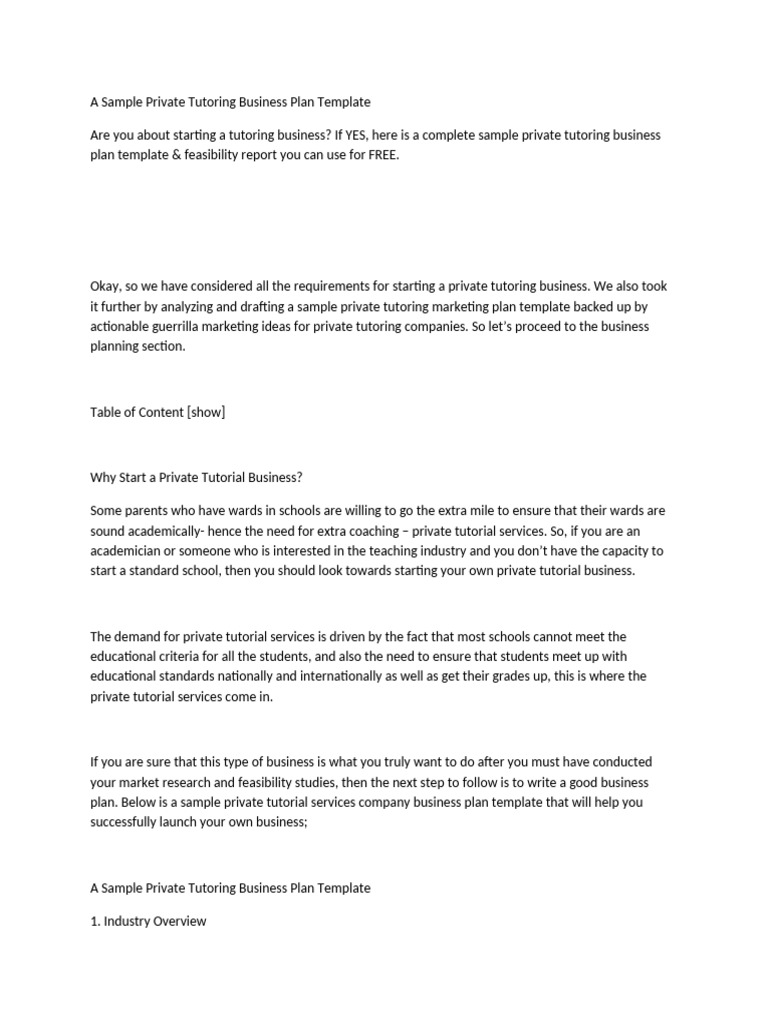 A Sample Private Tutoring Business Plan Template

Are you about starting a tutoring business? If YES, here is a complete sample private tutoring business plan template & feasibility report you can use for FREE.

Okay, so we have considered all the requirements for starting a private tutoring business. We also took it further by analyzing and drafting a sample private tutoring marketing plan template backed up by actionable guerrilla marketing ideas for private tutoring companies. So let's proceed to the business planning section.

Table of Content [show]

Why Start a Private Tutorial Business?

Some parents who have wards in schools are willing to go the extra mile to ensure that their wards are sound academically- hence the need for extra coaching – private tutorial services. So, if you are an academician or someone who is interested in the teaching industry and you don't have the capacity to start a standard school, then you should look towards starting your own private tutorial business.

The demand for private tutorial services is driven by the fact that most schools cannot meet the educational criteria for all the students, and also the need to ensure that students meet up with educational standards nationally and internationally as well as get their grades up, this is where the private tutorial services come in.

If you are sure that this type of business is what you truly want to do after you must have conducted your market research and feasibility studies, then the next step to follow is to write a good business plan. Below is a sample private tutorial services company business plan template that will help you successfully launch your own business;

A Sample Private Tutoring Business Plan Template

1. Industry Overview